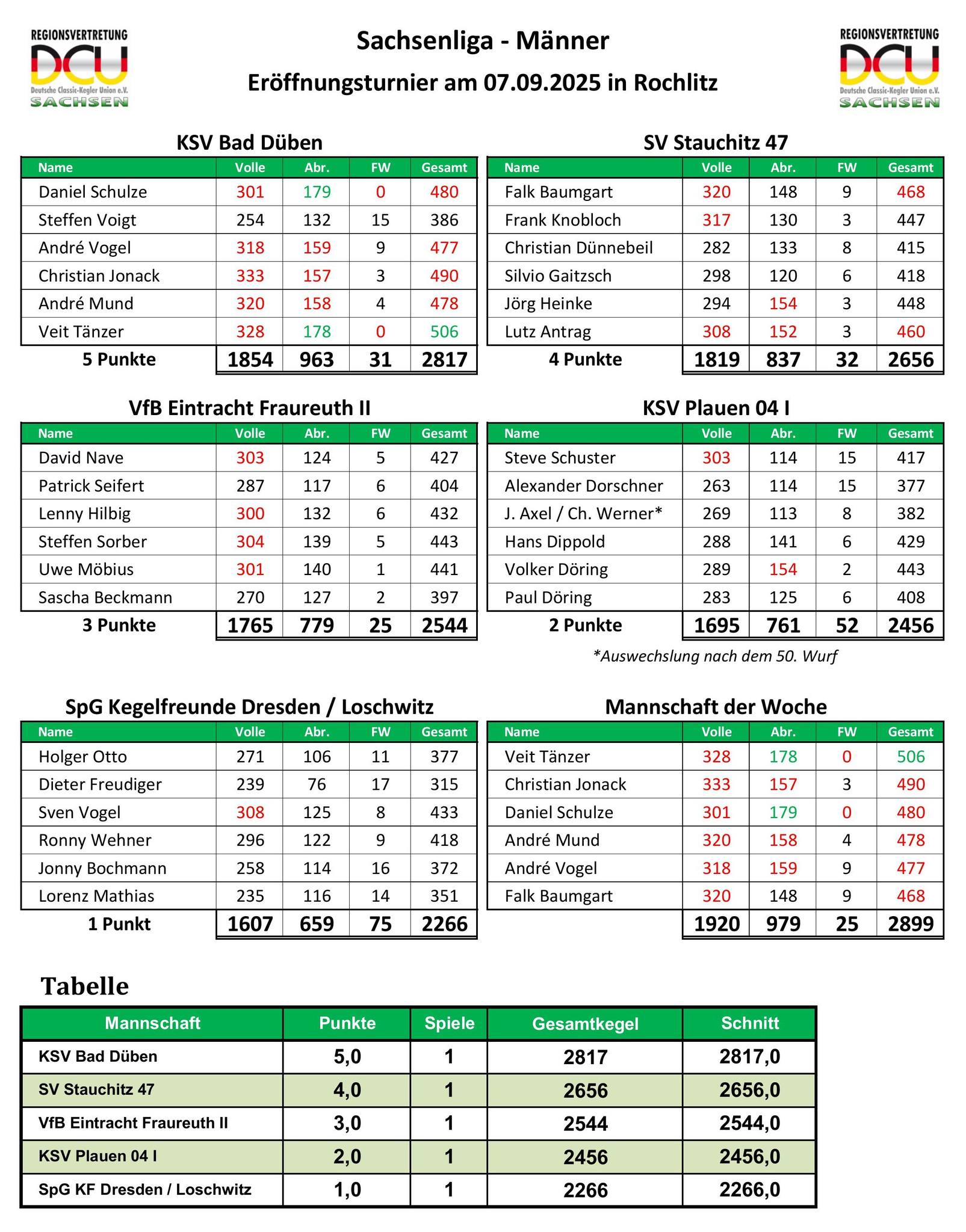 REGIONSVERTRETUNG DCU Deutsche Classic-Kegler Union e.V. SACHSEN

Sachsenliga - Männer

Eröffnungsturnier am 07.09.2025 in Rochlitz

REGIONSVERTRETUNG DCU Deutsche Classic-Kegler Union e.V. SACHSEN

KSV Bad Düben

| Name | Volle | Abr. | FW | Gesamt |
|---|---|---|---|---|
| Daniel Schulze | 301 | 179 | 0 | 480 |
| Steffen Voigt | 254 | 132 | 15 | 386 |
| André Vogel | 318 | 159 | 9 | 477 |
| Christian Jonack | 333 | 157 | 3 | 490 |
| André Mund | 320 | 158 | 4 | 478 |
| Veit Tänzer | 328 | 178 | 0 | 506 |
| 5 Punkte | 1854 | 963 | 31 | 2817 |

SV Stauchitz 47

| Name | Volle | Abr. | FW | Gesamt |
|---|---|---|---|---|
| Falk Baumgart | 320 | 148 | 9 | 468 |
| Frank Knobloch | 317 | 130 | 3 | 447 |
| Christian Dünnebeil | 282 | 133 | 8 | 415 |
| Silvio Gaitzsch | 298 | 120 | 6 | 418 |
| Jörg Heinke | 294 | 154 | 3 | 448 |
| Lutz Antrag | 308 | 152 | 3 | 460 |
| 4 Punkte | 1819 | 837 | 32 | 2656 |

VfB Eintracht Fraureuth II

| Name | Volle | Abr. | FW | Gesamt |
|---|---|---|---|---|
| David Nave | 303 | 124 | 5 | 427 |
| Patrick Seifert | 287 | 117 | 6 | 404 |
| Lenny Hilbig | 300 | 132 | 6 | 432 |
| Steffen Sorber | 304 | 139 | 5 | 443 |
| Uwe Möbius | 301 | 140 | 1 | 441 |
| Sascha Beckmann | 270 | 127 | 2 | 397 |
| 3 Punkte | 1765 | 779 | 25 | 2544 |

KSV Plauen 04 I

| Name | Volle | Abr. | FW | Gesamt |
|---|---|---|---|---|
| Steve Schuster | 303 | 114 | 15 | 417 |
| Alexander Dorschner | 263 | 114 | 15 | 377 |
| J. Axel / Ch. Werner* | 269 | 113 | 8 | 382 |
| Hans Dippold | 288 | 141 | 6 | 429 |
| Volker Döring | 289 | 154 | 2 | 443 |
| Paul Döring | 283 | 125 | 6 | 408 |
| 2 Punkte | 1695 | 761 | 52 | 2456 |

*Auswechslung nach dem 50. Wurf

SpG Kegelfreunde Dresden / Loschwitz

| Name | Volle | Abr. | FW | Gesamt |
|---|---|---|---|---|
| Holger Otto | 271 | 106 | 11 | 377 |
| Dieter Freudiger | 239 | 76 | 17 | 315 |
| Sven Vogel | 308 | 125 | 8 | 433 |
| Ronny Wehner | 296 | 122 | 9 | 418 |
| Jonny Bochmann | 258 | 114 | 16 | 372 |
| Lorenz Mathias | 235 | 116 | 14 | 351 |
| 1 Punkt | 1607 | 659 | 75 | 2266 |

Mannschaft der Woche

| Name | Volle | Abr. | FW | Gesamt |
|---|---|---|---|---|
| Veit Tänzer | 328 | 178 | 0 | 506 |
| Christian Jonack | 333 | 157 | 3 | 490 |
| Daniel Schulze | 301 | 179 | 0 | 480 |
| André Mund | 320 | 158 | 4 | 478 |
| André Vogel | 318 | 159 | 9 | 477 |
| Falk Baumgart | 320 | 148 | 9 | 468 |
| | 1920 | 979 | 25 | 2899 |

Tabelle

| Mannschaft | Punkte | Spiele | Gesamtkegel | Schnitt |
|---|---|---|---|---|
| KSV Bad Düben | 5,0 | 1 | 2817 | 2817,0 |
| SV Stauchitz 47 | 4,0 | 1 | 2656 | 2656,0 |
| VfB Eintracht Fraureuth II | 3,0 | 1 | 2544 | 2544,0 |
| KSV Plauen 04 I | 2,0 | 1 | 2456 | 2456,0 |
| SpG KF Dresden / Loschwitz | 1,0 | 1 | 2266 | 2266,0 |